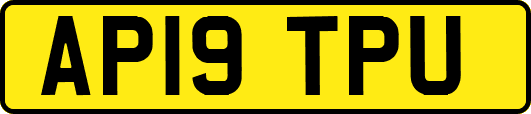 AP19 TPU